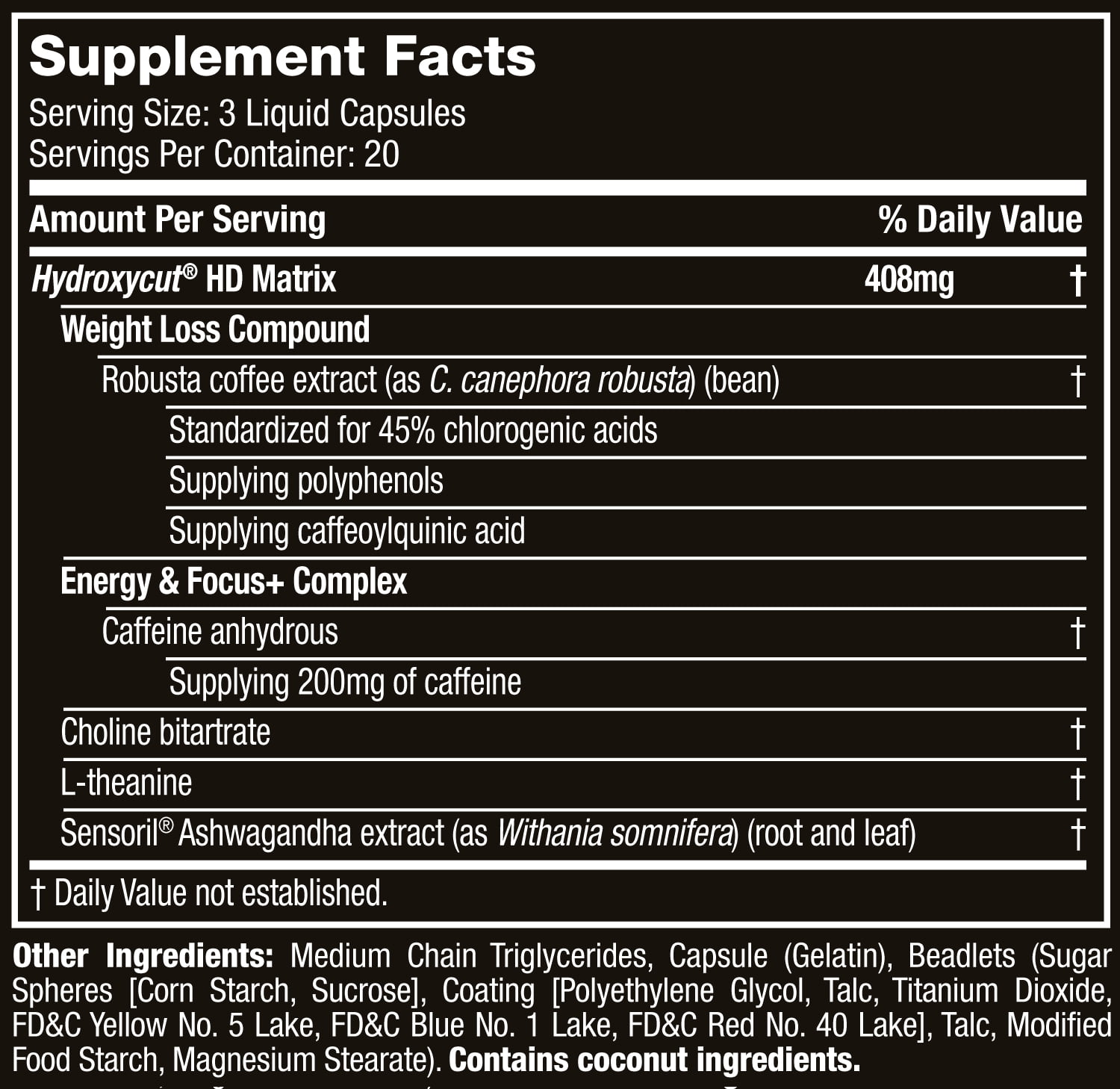 Supplement Facts
Serving Size: 3 Liquid Capsules
Servings Per Container: 20

| Amount Per Serving | | % Daily Value |
|---|---|---|
| Hydroxycut® HD Matrix | 408mg | † |
| Weight Loss Compound | | |
| Robusta coffee extract (as C. canephora robusta) (bean) | | † |
| Standardized for 45% chlorogenic acids | | |
| Supplying polyphenols | | |
| Supplying caffeoylquinic acid | | |
| Energy & Focus+ Complex | | |
| Caffeine anhydrous | | † |
| Supplying 200mg of caffeine | | |
| Choline bitartrate | | † |
| L-theanine | | † |
| Sensoril® Ashwagandha extract (as Withania somnifera) (root and leaf) | | † |

† Daily Value not established.

Other Ingredients: Medium Chain Triglycerides, Capsule (Gelatin), Beadlets (Sugar Spheres [Corn Starch, Sucrose], Coating [Polyethylene Glycol, Talc, Titanium Dioxide, FD&C Yellow No. 5 Lake, FD&C Blue No. 1 Lake, FD&C Red No. 40 Lake], Talc, Modified Food Starch, Magnesium Stearate). Contains coconut ingredients.